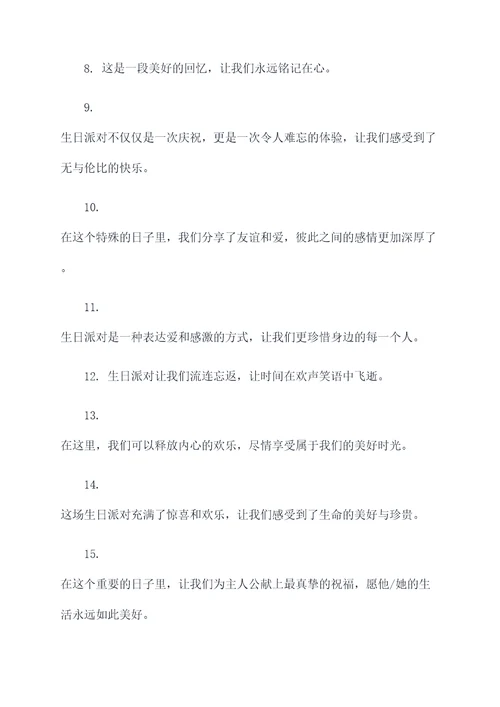 8. 这是一段美好的回忆，让我们永远铭记在心。

9.

生日派对不仅仅是一次庆祝，更是一次令人难忘的体验，让我们感受到了无与伦比的快乐。

10.

在这个特殊的日子里，我们分享了友谊和爱，彼此之间的感情更加深厚了。

11.

生日派对是一种表达爱和感激的方式，让我们更珍惜身边的每一个人。

12. 生日派对让我们流连忘返，让时间在欢声笑语中飞逝。

13.

在这里，我们可以释放内心的欢乐，尽情享受属于我们的美好时光。

14.

这场生日派对充满了惊喜和欢乐，让我们感受到了生命的美好与珍贵。

15.

在这个重要的日子里，让我们为主人公献上最真挚的祝福，愿他/她的生活永远如此美好。